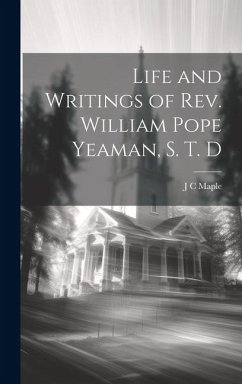 Life and Writings of Rev. William Pope Yeaman, S. T. D

J C Maple